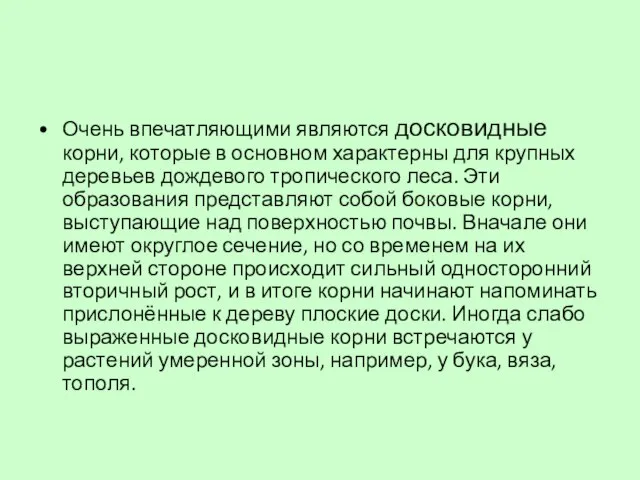 • Очень впечатляющими являются досковидные корни, которые в основном характерны для крупных деревьев дождевого тропического леса. Эти образования представляют собой боковые корни, выступающие над поверхностью почвы. Вначале они имеют округлое сечение, но со временем на их верхней стороне происходит сильный односторонний вторичный рост, и в итоге корни начинают напоминать прислонённые к дереву плоские доски. Иногда слабо выраженные досковидные корни встречаются у растений умеренной зоны, например, у бука, вяза, тополя.